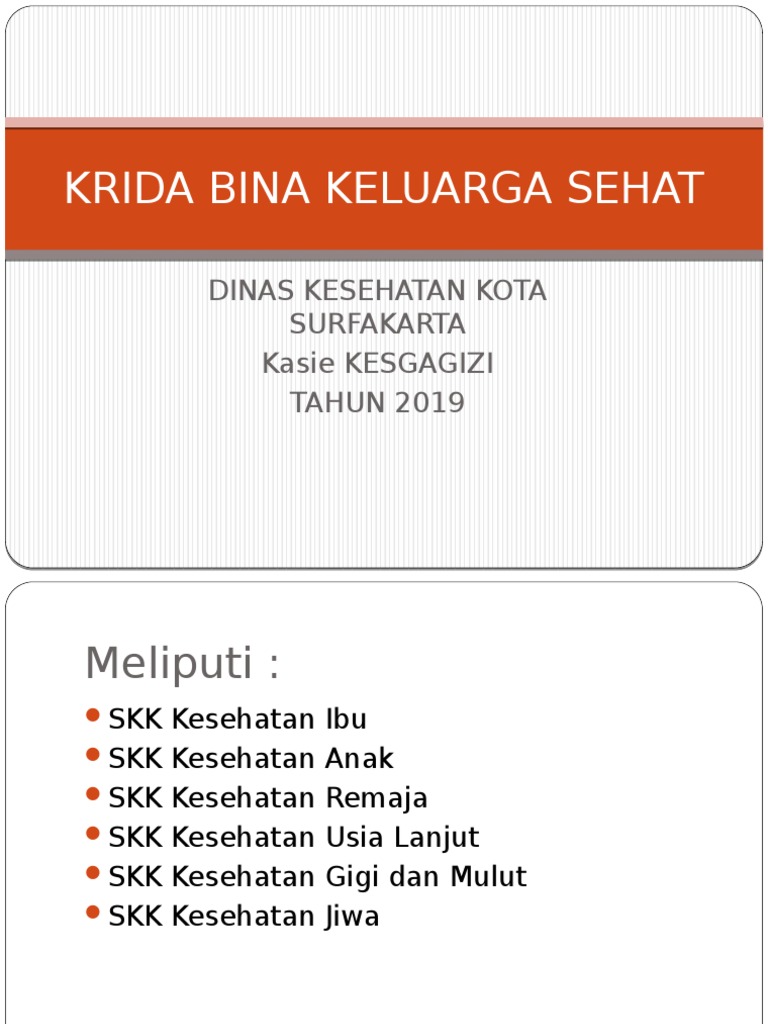 KRIDA BINA KELUARGA SEHAT

DINAS KESEHATAN KOTA SURFAKARTA
Kasie KESGAGIZI
TAHUN 2019

Meliputi :

- SKK Kesehatan Ibu
- SKK Kesehatan Anak
- SKK Kesehatan Remaja
- SKK Kesehatan Usia Lanjut
- SKK Kesehatan Gigi dan Mulut
- SKK Kesehatan Jiwa